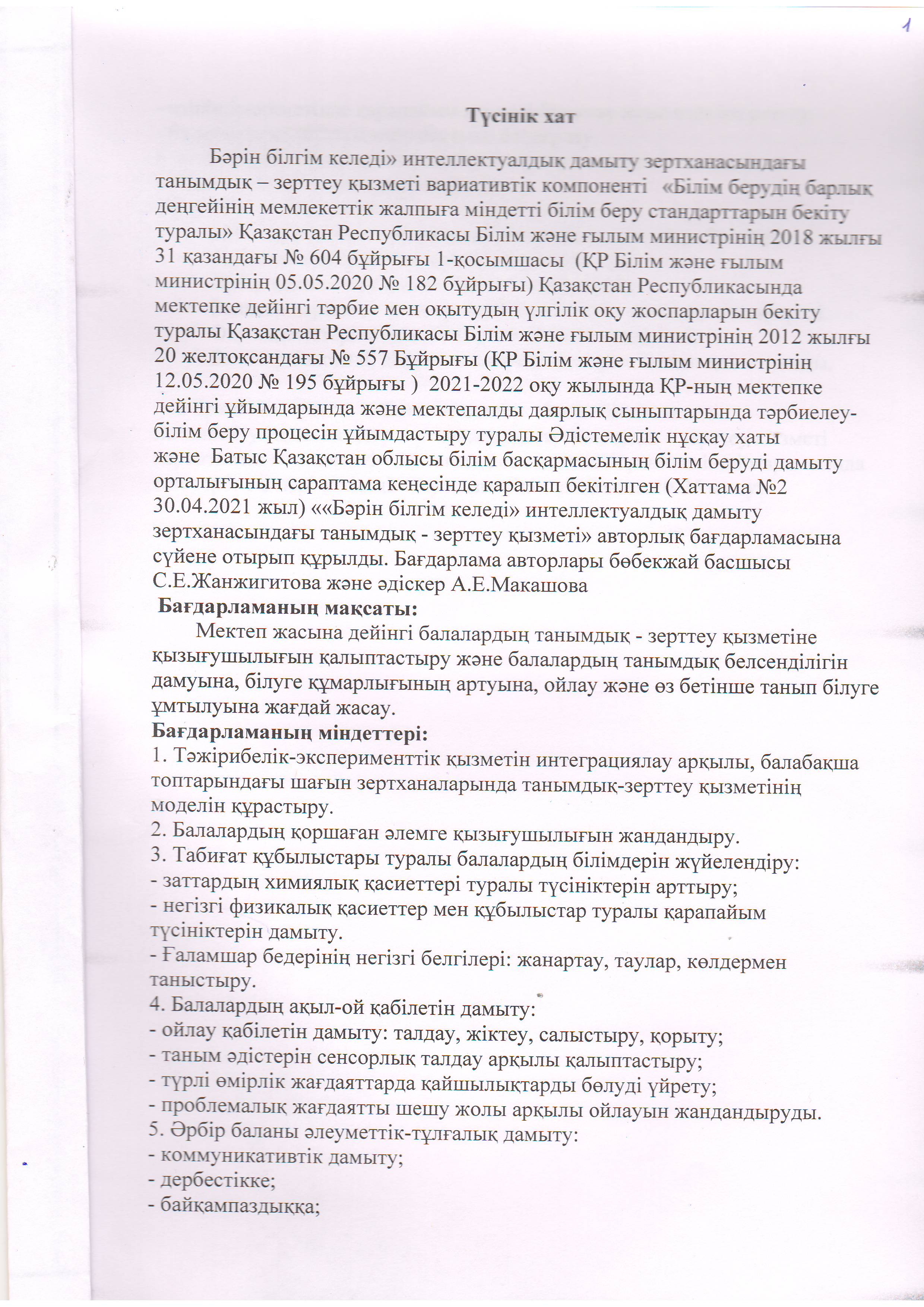 1

Түсінік хат

Бәрін білгім келеді» интеллектуалдық дамыту зертханасындағы танымдық – зерттеу қызметі вариативтік компоненті «Білім берудің барлық деңгейінің мемлекеттік жалпыға міндетті білім беру стандарттарын бекіту туралы» Қазақстан Республикасы Білім және ғылым министрінің 2018 жылғы 31 қазандағы № 604 бұйрығы 1-қосымшасы (ҚР Білім және ғылым министрінің 05.05.2020 № 182 бұйрығы) Қазақстан Республикасында мектепке дейінгі тәрбие мен оқытудың үлгілік оқу жоспарларын бекіту туралы Қазақстан Республикасы Білім және ғылым министрінің 2012 жылғы 20 желтоқсандағы № 557 Бұйрығы (ҚР Білім және ғылым министрінің 12.05.2020 № 195 бұйрығы ) 2021-2022 оқу жылында ҚР-ның мектепке дейінгі ұйымдарында және мектепалды даярлық сыныптарында тәрбиелеу-білім беру процесін ұйымдастыру туралы Әдістемелік нұсқау хаты және Батыс Қазақстан облысы білім басқармасының білім беруді дамыту орталығының сараптама кеңесінде қаралып бекітілген (Хаттама №2 30.04.2021 жыл) ««Бәрін білгім келеді» интеллектуалдық дамыту зертханасындағы танымдық - зерттеу қызметі» авторлық бағдарламасына сүйене отырып құрылды. Бағдарлама авторлары бөбекжай басшысы С.Е.Жанжигитова және әдіскер А.Е.Макашова
Бағдарламаның мақсаты:
Мектеп жасына дейінгі балалардың танымдық - зерттеу қызметіне қызығушылығын қалыптастыру және балалардың танымдық белсенділігін дамуына, білуге құмарлығының артуына, ойлау және өз бетінше танып білуге ұмтылуына жағдай жасау.
Бағдарламаның міндеттері:
1. Тәжірибелік-эксперименттік қызметін интеграциялау арқылы, балабақша топтарындағы шағын зертханаларында танымдық-зерттеу қызметінің моделін құрастыру.
2. Балалардың қоршаған әлемге қызығушылығын жандандыру.
3. Табиғат құбылыстары туралы балалардың білімдерін жүйелендіру:
- заттардың химиялық қасиеттері туралы түсініктерін арттыру;
- негізгі физикалық қасиеттер мен құбылыстар туралы қарапайым түсініктерін дамыту.
- Ғаламшар бедерінің негізгі белгілері: жанартау, таулар, көлдермен таныстыру.
4. Балалардың ақыл-ой қабілетін дамыту:
- ойлау қабілетін дамыту: талдау, жіктеу, салыстыру, қорыту;
- таным әдістерін сенсорлық талдау арқылы қалыптастыру;
- түрлі өмірлік жағдаяттарда қайшылықтарды бөлуді үйрету;
- проблемалық жағдаятты шешу жолы арқылы ойлауын жандандыруды.
5. Әрбір баланы әлеуметтік-тұлғалық дамыту:
- коммуникативтік дамыту;
- дербестікке;
- байқампаздыққа;